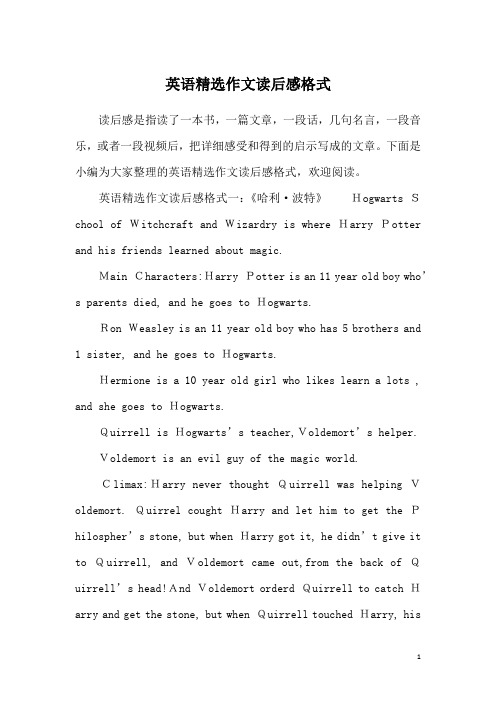 英语精选作文读后感格式

读后感是指读了一本书，一篇文章，一段话，几句名言，一段音乐，或者一段视频后，把详细感受和得到的启示写成的文章。下面是小编为大家整理的英语精选作文读后感格式，欢迎阅读。

英语精选作文读后感格式一：《哈利·波特》 Hogwarts School of Witchcraft and Wizardry is where Harry Potter and his friends learned about magic.

Main Characters:Harry Potter is an 11 year old boy who's parents died, and he goes to Hogwarts.

Ron Weasley is an 11 year old boy who has 5 brothers and 1 sister, and he goes to Hogwarts.

Hermione is a 10 year old girl who likes learn a lots , and she goes to Hogwarts.

Quirrell is Hogwarts's teacher,Voldemort's helper.

Voldemort is an evil guy of the magic world.

Climax:Harry never thought Quirrell was helping Voldemort. Quirrel cought Harry and let him to get the Philospher's stone, but when Harry got it, he didn't give it to Quirrell, and Voldemort came out,from the back of Quirrell's head!And Voldemort orderd Quirrell to catch Harry and get the stone, but when Quirrell touched Harry, his

1